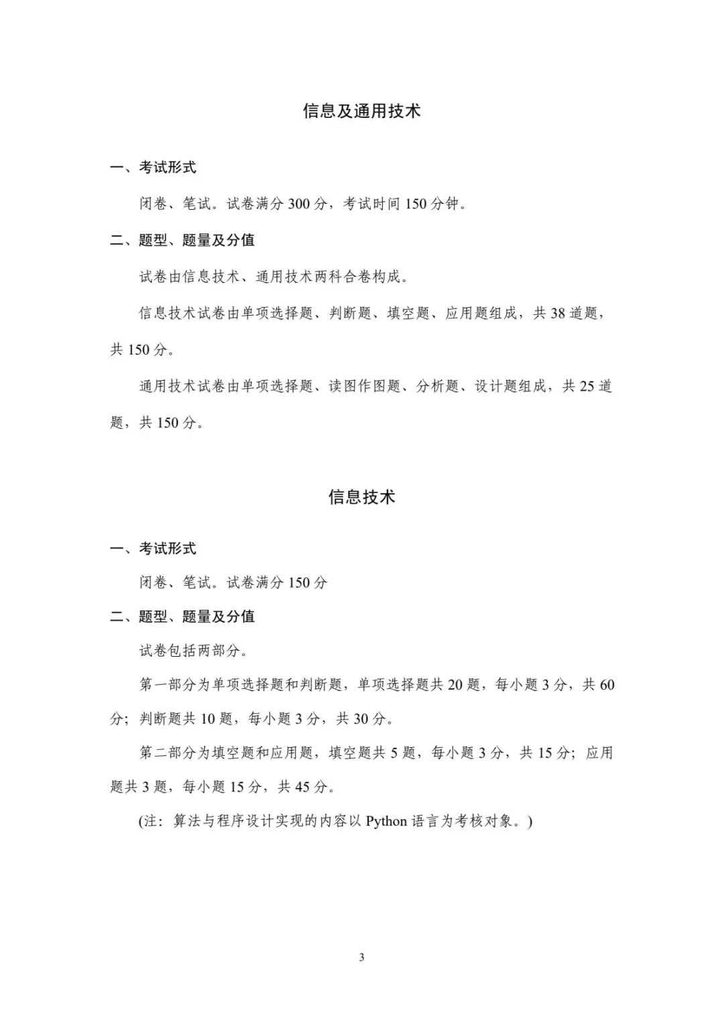 信息及通用技术

一、考试形式

闭卷、笔试。试卷满分300分，考试时间150分钟。

二、题型、题量及分值

试卷由信息技术、通用技术两科合卷构成。

信息技术试卷由单项选择题、判断题、填空题、应用题组成，共38道题，共150分。

通用技术试卷由单项选择题、读图作图题、分析题、设计题组成，共25道题，共150分。

信息技术

一、考试形式

闭卷、笔试。试卷满分150分

二、题型、题量及分值

试卷包括两部分。

第一部分为单项选择题和判断题，单项选择题共20题，每小题3分，共60分；判断题共10题，每小题3分，共30分。

第二部分为填空题和应用题，填空题共5题，每小题3分，共15分；应用题共3题，每小题15分，共45分。

(注：算法与程序设计实现的内容以Python语言为考核对象。)

3